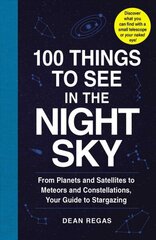 Discover what you can find with a small telescope or your naked eye!

100 THINGS TO SEE IN THE NIGHT SKY

From Planets and Satellites to Meteors and Constellations, Your Guide to Stargazing

DEAN REGAS